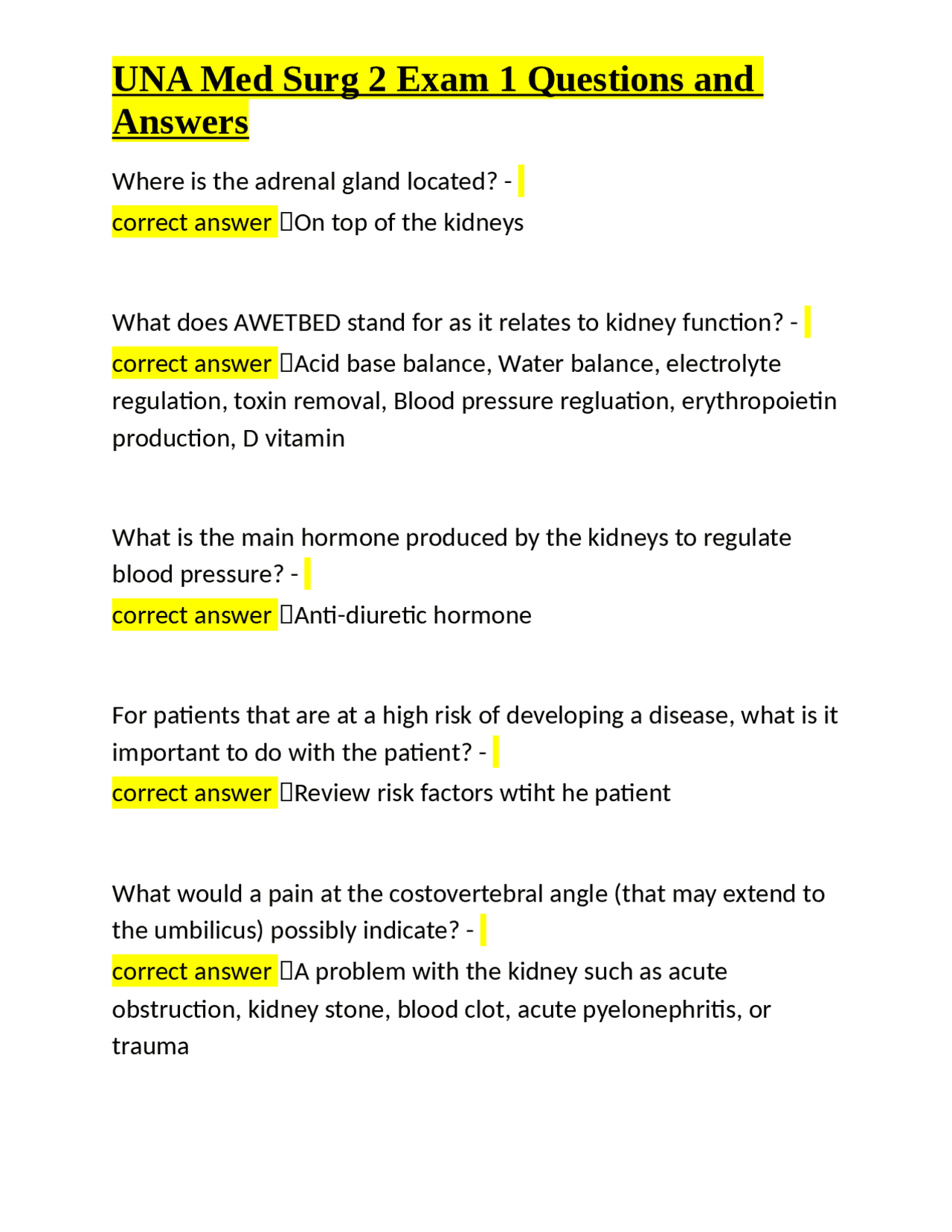 UNA Med Surg 2 Exam 1 Questions and Answers

Where is the adrenal gland located? - correct answer On top of the kidneys

What does AWETBED stand for as it relates to kidney function? - correct answer Acid base balance, Water balance, electrolyte regulation, toxin removal, Blood pressure regluation, erythropoietin production, D vitamin

What is the main hormone produced by the kidneys to regulate blood pressure? - correct answer Anti-diuretic hormone

For patients that are at a high risk of developing a disease, what is it important to do with the patient? - correct answer Review risk factors wtiht he patient

What would a pain at the costovertebral angle (that may extend to the umbilicus) possibly indicate? - correct answer A problem with the kidney such as acute obstruction, kidney stone, blood clot, acute pyelonephritis, or trauma